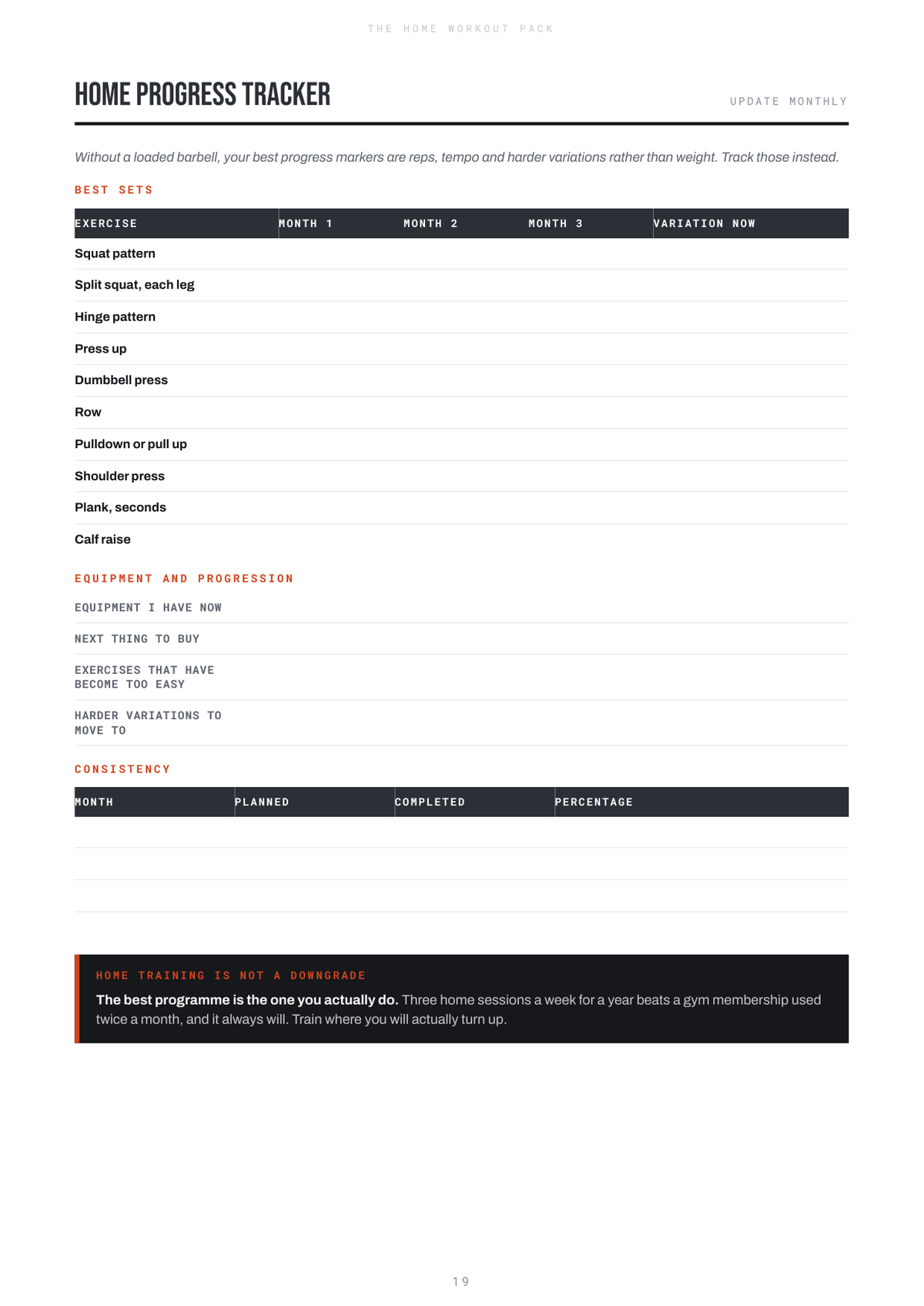 THE HOME WORKOUT PACK

HOME PROGRESS TRACKER

UPDATE MONTHLY

Without a loaded barbell, your best progress markers are reps, tempo and harder variations rather than weight. Track those instead.

BEST SETS

| EXERCISE | MONTH 1 | MONTH 2 | MONTH 3 | VARIATION NOW |
|---|---|---|---|---|
| Squat pattern | | | | |
| Split squat, each leg | | | | |
| Hinge pattern | | | | |
| Press up | | | | |
| Dumbbell press | | | | |
| Row | | | | |
| Pulldown or pull up | | | | |
| Shoulder press | | | | |
| Plank, seconds | | | | |
| Calf raise | | | | |

EQUIPMENT AND PROGRESSION

EQUIPMENT I HAVE NOW

NEXT THING TO BUY

EXERCISES THAT HAVE BECOME TOO EASY

HARDER VARIATIONS TO MOVE TO

CONSISTENCY

| MONTH | PLANNED | COMPLETED | PERCENTAGE |
|---|---|---|---|
| | | | |
| | | | |
| | | | |

HOME TRAINING IS NOT A DOWNGRADE

The best programme is the one you actually do. Three home sessions a week for a year beats a gym membership used twice a month, and it always will. Train where you will actually turn up.

19